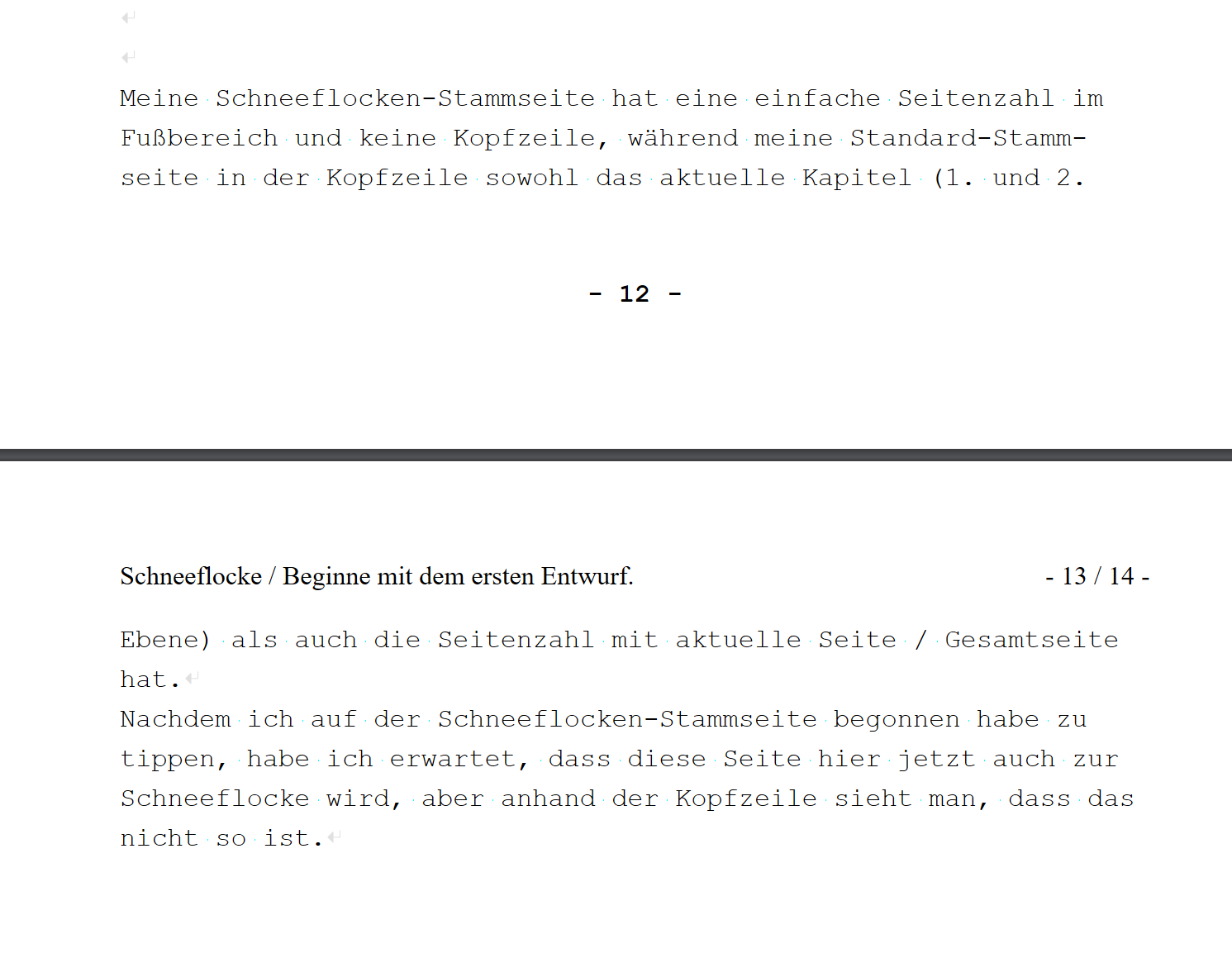 Meine Schneeflocken-Stammseite hat eine einfache Seitenzahl im Fußbereich und keine Kopfzeile, während meine Standard-Stammseite in der Kopfzeile sowohl das aktuelle Kapitel (1. und 2.

- 12 -

Schneeflocke / Beginne mit dem ersten Entwurf. - 13 / 14 -

Ebene) als auch die Seitenzahl mit aktuelle Seite / Gesamtseite hat.
Nachdem ich auf der Schneeflocken-Stammseite begonnen habe zu tippen, habe ich erwartet, dass diese Seite hier jetzt auch zur Schneeflocke wird, aber anhand der Kopfzeile sieht man, dass das nicht so ist.